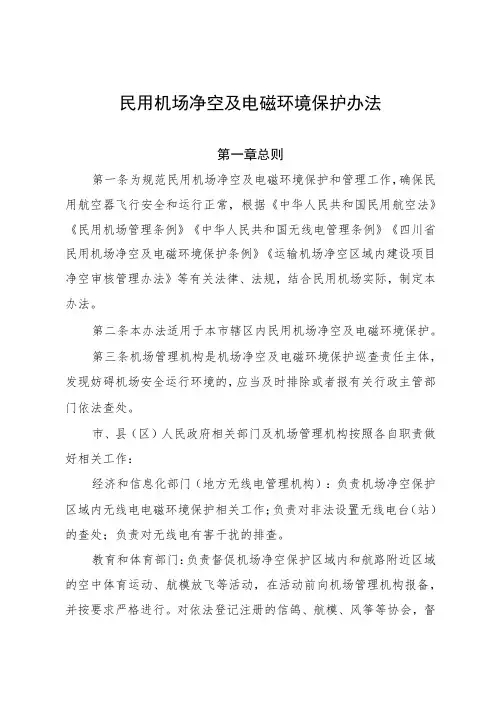 民用机场净空及电磁环境保护办法

第一章总则

第一条为规范民用机场净空及电磁环境保护和管理工作，确保民用航空器飞行安全和运行正常，根据《中华人民共和国民用航空法》《民用机场管理条例》《中华人民共和国无线电管理条例》《四川省民用机场净空及电磁环境保护条例》《运输机场净空区域内建设项目净空审核管理办法》等有关法律、法规，结合民用机场实际，制定本办法。

第二条本办法适用于本市辖区内民用机场净空及电磁环境保护。

第三条机场管理机构是机场净空及电磁环境保护巡查责任主体，发现妨碍机场安全运行环境的，应当及时排除或者报有关行政主管部门依法查处。

市、县（区）人民政府相关部门及机场管理机构按照各自职责做好相关工作：

经济和信息化部门（地方无线电管理机构）：负责机场净空保护区域内无线电电磁环境保护相关工作；负责对非法设置无线电台（站）的查处；负责对无线电有害干扰的排查。

教育和体育部门：负责督促机场净空保护区域内和航路附近区域的空中体育运动、航模放飞等活动，在活动前向机场管理机构报备，并按要求严格进行。对依法登记注册的信鸽、航模、风筝等协会，督